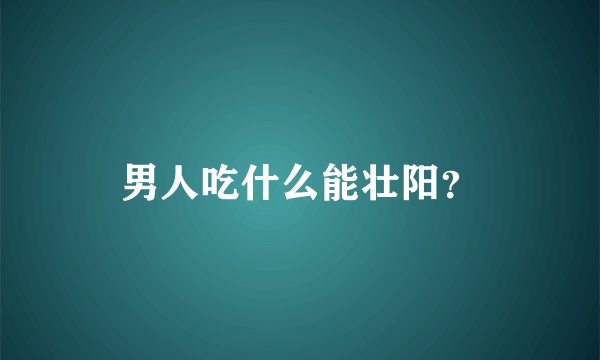 男人吃什么能壮阳?